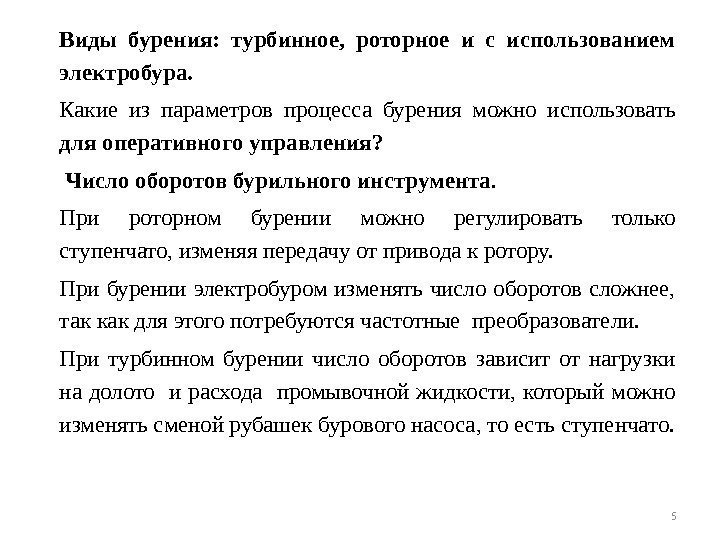 Виды бурения: турбинное, роторное и с использованием электробура.

Какие из параметров процесса бурения можно использовать для оперативного управления?

Число оборотов бурильного инструмента.

При роторном бурении можно регулировать только ступенчато, изменяя передачу от привода к ротору.

При бурении электробуром изменять число оборотов сложнее, так как для этого потребуются частотные преобразователи.

При турбинном бурении число оборотов зависит от нагрузки на долото и расхода промывочной жидкости, который можно изменять сменой рубашек бурового насоса, то есть ступенчато.

5